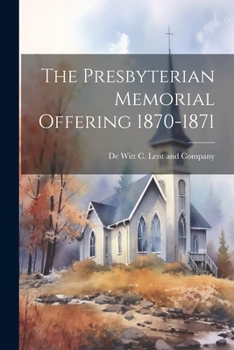 The Presbyterian Memorial Offering 1870-1871

De Witt C. Lent and Company